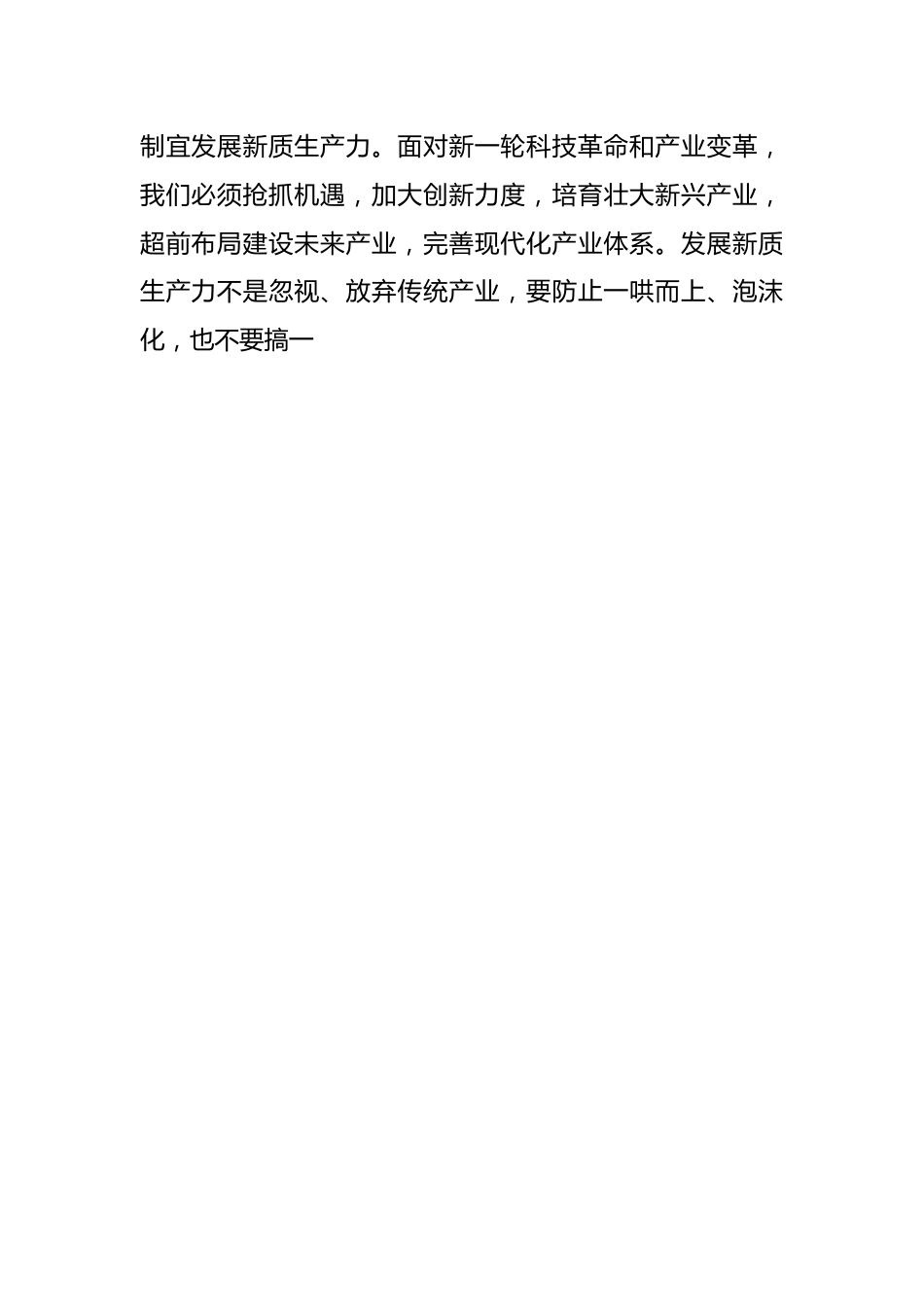 制宜发展新质生产力。面对新一轮科技革命和产业变革，我们必须抢抓机遇，加大创新力度，培育壮大新兴产业，超前布局建设未来产业，完善现代化产业体系。发展新质生产力不是忽视、放弃传统产业，要防止一哄而上、泡沫化，也不要搞一